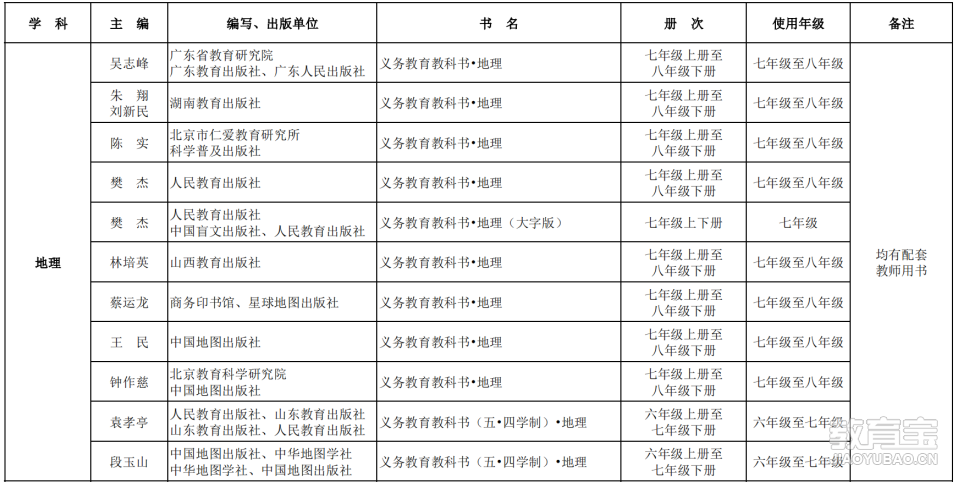 | 学　科 | 主　编 | 编写、出版单位 | 书　名 | 册　次 | 使用年级 | 备注 |
|---|---|---|---|---|---|---|
| 地理 | 吴志峰 | 广东省教育研究院 广东教育出版社、广东人民出版社 | 义务教育教科书•地理 | 七年级上册至八年级下册 | 七年级至八年级 | 均有配套教师用书 |
| | 朱　翔 刘新民 | 湖南教育出版社 | 义务教育教科书•地理 | 七年级上册至八年级下册 | 七年级至八年级 | |
| | 陈　实 | 北京市仁爱教育研究所 科学普及出版社 | 义务教育教科书•地理 | 七年级上册至八年级下册 | 七年级至八年级 | |
| | 樊　杰 | 人民教育出版社 | 义务教育教科书•地理 | 七年级上册至八年级下册 | 七年级至八年级 | |
| | 樊　杰 | 人民教育出版社 中国盲文出版社、人民教育出版社 | 义务教育教科书•地理（大字版） | 七年级上下册 | 七年级 | |
| | 林培英 | 山西教育出版社 | 义务教育教科书•地理 | 七年级上册至八年级下册 | 七年级至八年级 | |
| | 蔡运龙 | 商务印书馆、星球地图出版社 | 义务教育教科书•地理 | 七年级上册至八年级下册 | 七年级至八年级 | |
| | 王　民 | 中国地图出版社 | 义务教育教科书•地理 | 七年级上册至八年级下册 | 七年级至八年级 | |
| | 钟作慈 | 北京教育科学研究院 中国地图出版社 | 义务教育教科书•地理 | 七年级上册至八年级下册 | 七年级至八年级 | |
| | 袁孝亭 | 人民教育出版社、山东教育出版社 山东教育出版社、人民教育出版社 | 义务教育教科书（五•四学制）•地理 | 六年级上册至七年级下册 | 六年级至七年级 | |
| | 段玉山 | 中国地图出版社、中华地图学社 中华地图学社、中国地图出版社 | 义务教育教科书（五•四学制）•地理 | 六年级上册至七年级下册 | 六年级至七年级 | |

教育宝
JIAOYUBAO.CN